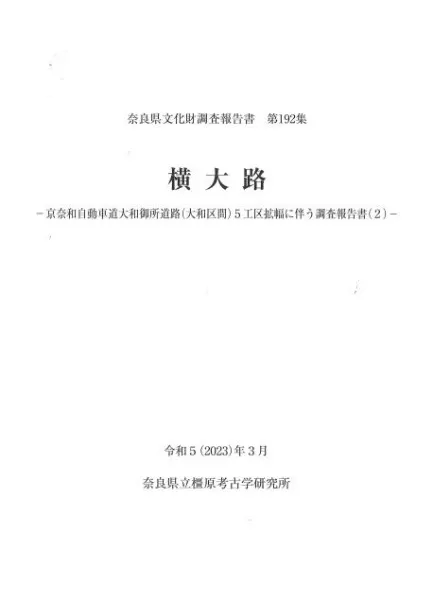 奈良県文化財調査報告書 第192集

横大路

－京奈和自動車道大和御所道路(大和区間)5工区拡幅に伴う調査報告書(2)－

令和5(2023)年3月

奈良県立橿原考古学研究所